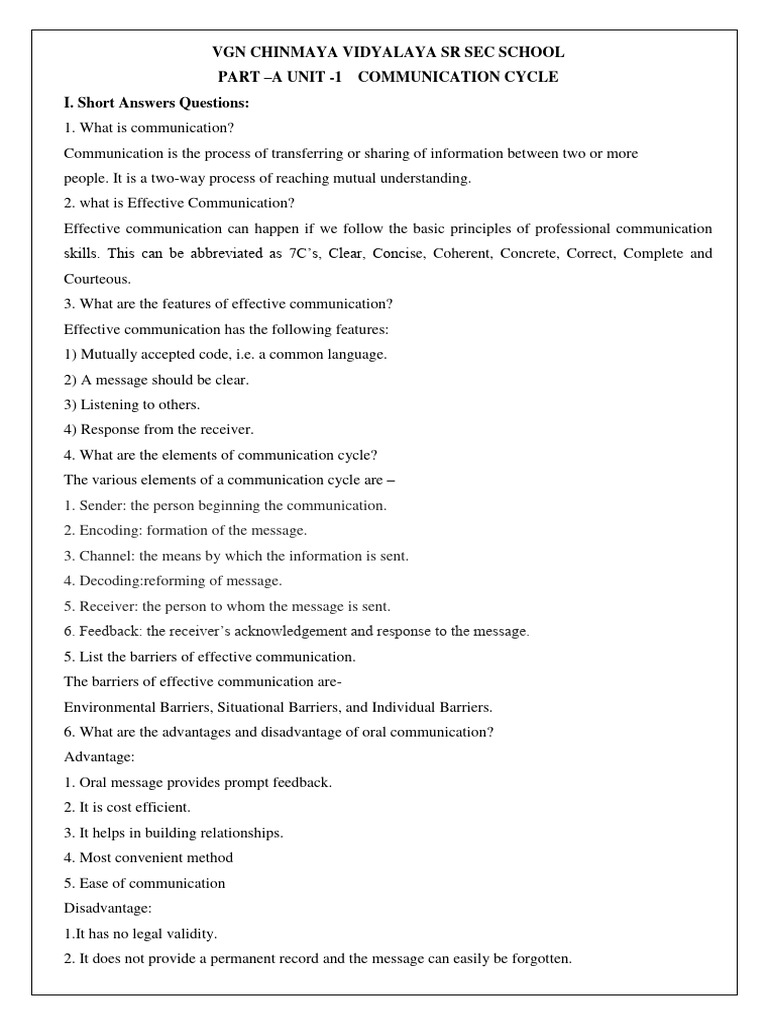 VGN CHINMAYA VIDYALAYA SR SEC SCHOOL
PART –A UNIT -1 COMMUNICATION CYCLE

I. Short Answers Questions:

1. What is communication?

Communication is the process of transferring or sharing of information between two or more people. It is a two-way process of reaching mutual understanding.

2. what is Effective Communication?

Effective communication can happen if we follow the basic principles of professional communication skills. This can be abbreviated as 7C's, Clear, Concise, Coherent, Concrete, Correct, Complete and Courteous.

3. What are the features of effective communication?

Effective communication has the following features:

1) Mutually accepted code, i.e. a common language.

2) A message should be clear.

3) Listening to others.

4) Response from the receiver.

4. What are the elements of communication cycle?

The various elements of a communication cycle are –

1. Sender: the person beginning the communication.

2. Encoding: formation of the message.

3. Channel: the means by which the information is sent.

4. Decoding:reforming of message.

5. Receiver: the person to whom the message is sent.

6. Feedback: the receiver's acknowledgement and response to the message.

5. List the barriers of effective communication.

The barriers of effective communication are-

Environmental Barriers, Situational Barriers, and Individual Barriers.

6. What are the advantages and disadvantage of oral communication?

Advantage:

1. Oral message provides prompt feedback.

2. It is cost efficient.

3. It helps in building relationships.

4. Most convenient method

5. Ease of communication

Disadvantage:

1.It has no legal validity.

2. It does not provide a permanent record and the message can easily be forgotten.